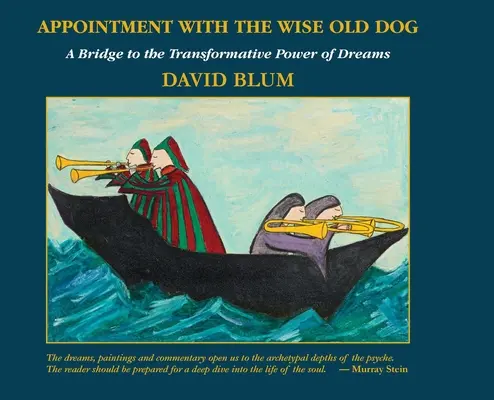 APPOINTMENT WITH THE WISE OLD DOG

A Bridge to the Transformative Power of Dreams

DAVID BLUM

The dreams, paintings and commentary open us to the archetypal depths of the psyche. The reader should be prepared for a deep dive into the life of the soul. — Murray Stein